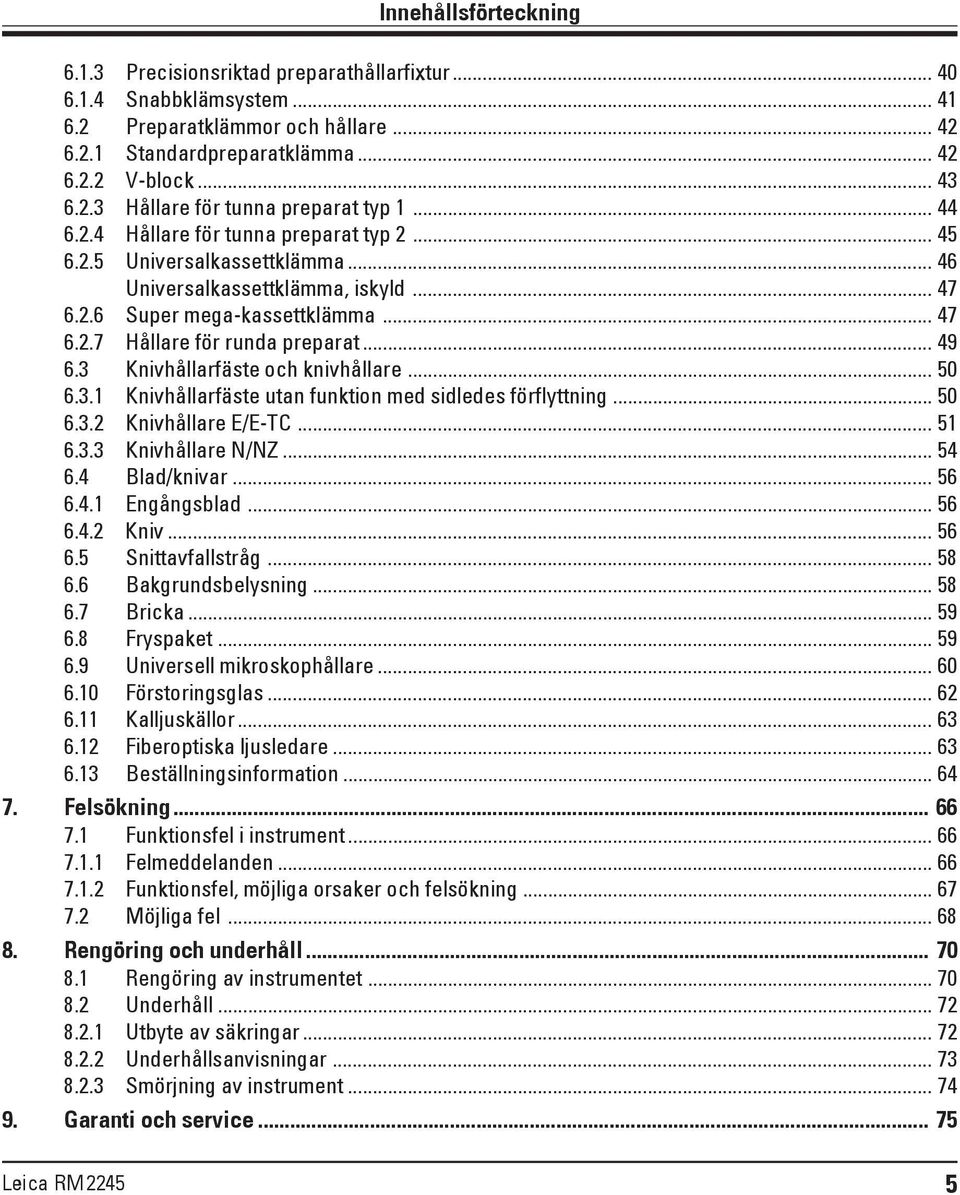 Innehållsförteckning

6.1.3 Precisionsriktad preparathållarfixtur ... 40
6.1.4 Snabbklämsystem ... 41
6.2 Preparatklämmor och hållare ... 42
6.2.1 Standardpreparatklämma ... 42
6.2.2 V-block ... 43
6.2.3 Hållare för tunna preparat typ 1 ... 44
6.2.4 Hållare för tunna preparat typ 2 ... 45
6.2.5 Universalkassettklämma ... 46
Universalkassettklämma, iskyld ... 47
6.2.6 Super mega-kassettklämma ... 47
6.2.7 Hållare för runda preparat ... 49
6.3 Knivhållarfäste och knivhållare ... 50
6.3.1 Knivhållarfäste utan funktion med sidledes förflyttning ... 50
6.3.2 Knivhållare E/E-TC ... 51
6.3.3 Knivhållare N/NZ ... 54
6.4 Blad/knivar ... 56
6.4.1 Engångsblad ... 56
6.4.2 Kniv ... 56
6.5 Snittavfallstråg ... 58
6.6 Bakgrundsbelysning ... 58
6.7 Bricka ... 59
6.8 Fryspaket ... 59
6.9 Universell mikroskophållare ... 60
6.10 Förstoringsglas ... 62
6.11 Kalljuskällor ... 63
6.12 Fiberoptiska ljusledare ... 63
6.13 Beställningsinformation ... 64
7. Felsökning ... 66
7.1 Funktionsfel i instrument ... 66
7.1.1 Felmeddelanden ... 66
7.1.2 Funktionsfel, möjliga orsaker och felsökning ... 67
7.2 Möjliga fel ... 68
8. Rengöring och underhåll ... 70
8.1 Rengöring av instrumentet ... 70
8.2 Underhåll ... 72
8.2.1 Utbyte av säkringar ... 72
8.2.2 Underhållsanvisningar ... 73
8.2.3 Smörjning av instrument ... 74
9. Garanti och service ... 75

Leica RM2245 5